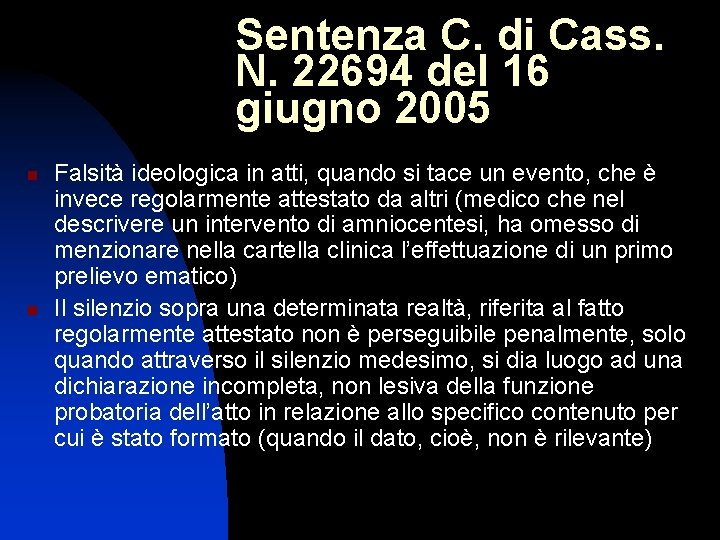 Sentenza C. di Cass. N. 22694 del 16 giugno 2005

• Falsità ideologica in atti, quando si tace un evento, che è invece regolarmente attestato da altri (medico che nel descrivere un intervento di amniocentesi, ha omesso di menzionare nella cartella clinica l'effettuazione di un primo prelievo ematico)
• Il silenzio sopra una determinata realtà, riferita al fatto regolarmente attestato non è perseguibile penalmente, solo quando attraverso il silenzio medesimo, si dia luogo ad una dichiarazione incompleta, non lesiva della funzione probatoria dell'atto in relazione allo specifico contenuto per cui è stato formato (quando il dato, cioè, non è rilevante)